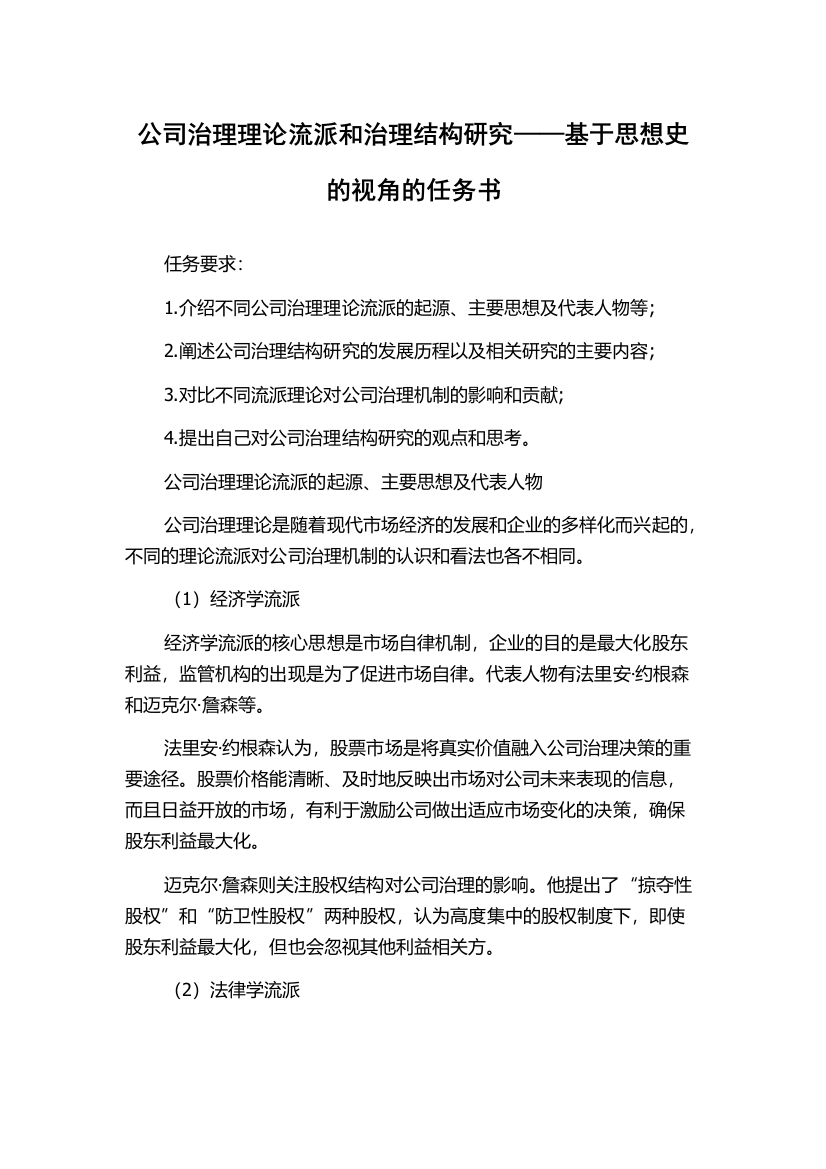 公司治理理论流派和治理结构研究——基于思想史的视角的任务书

任务要求：

1.介绍不同公司治理理论流派的起源、主要思想及代表人物等；

2.阐述公司治理结构研究的发展历程以及相关研究的主要内容；

3.对比不同流派理论对公司治理机制的影响和贡献；

4.提出自己对公司治理结构研究的观点和思考。

公司治理理论流派的起源、主要思想及代表人物

公司治理理论是随着现代市场经济的发展和企业的多样化而兴起的，不同的理论流派对公司治理机制的认识和看法也各不相同。

（1）经济学流派

经济学流派的核心思想是市场自律机制，企业的目的是最大化股东利益，监管机构的出现是为了促进市场自律。代表人物有法里安·约根森和迈克尔·詹森等。

法里安·约根森认为，股票市场是将真实价值融入公司治理决策的重要途径。股票价格能清晰、及时地反映出市场对公司未来表现的信息，而且日益开放的市场，有利于激励公司做出适应市场变化的决策，确保股东利益最大化。

迈克尔·詹森则关注股权结构对公司治理的影响。他提出了“掠夺性股权”和“防卫性股权”两种股权，认为高度集中的股权制度下，即使股东利益最大化，但也会忽视其他利益相关方。

（2）法律学流派